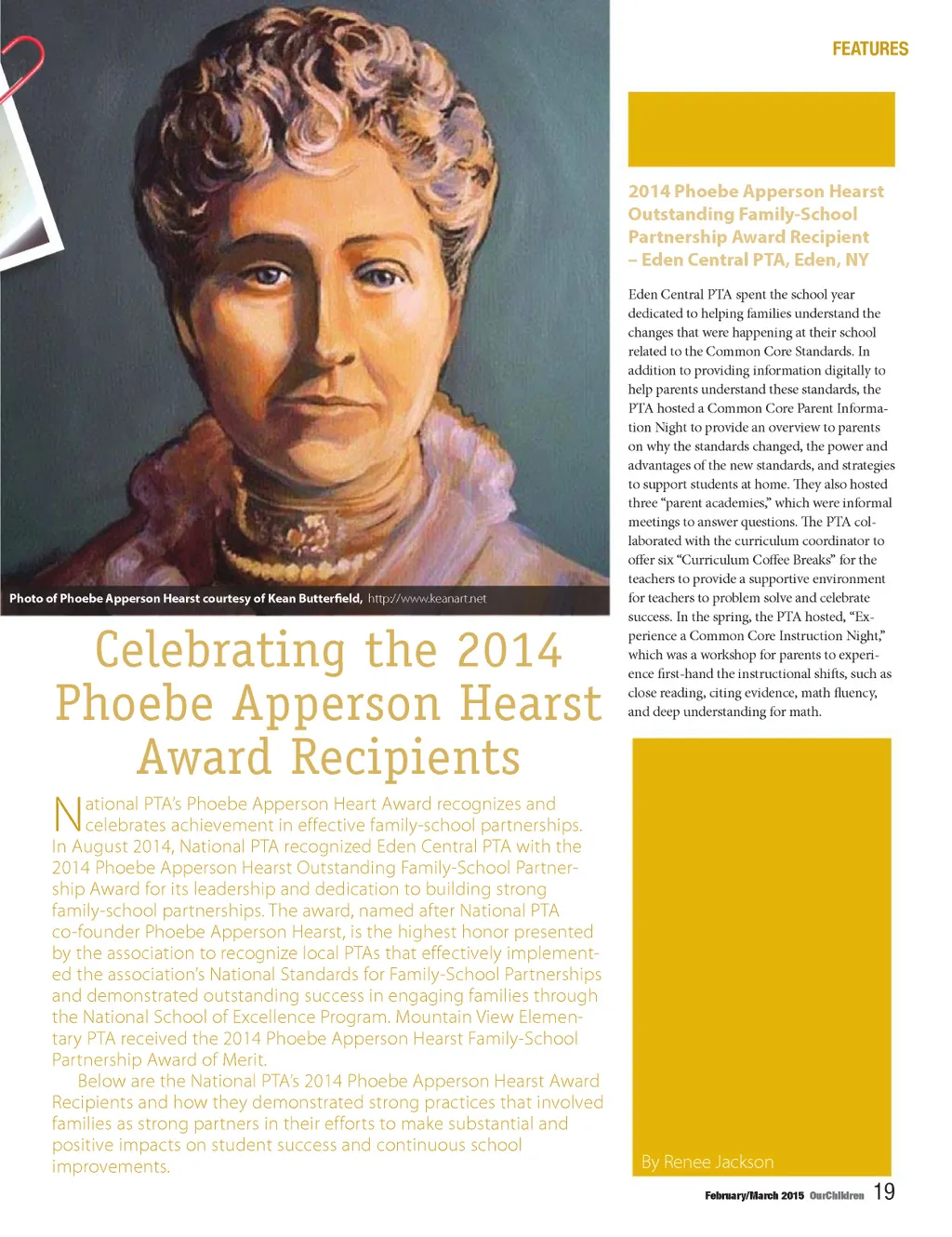 FEATURES

Photo of Phoebe Apperson Hearst courtesy of Kean Butterfield, http://www.keanart.net

Celebrating the 2014 Phoebe Apperson Hearst Award Recipients

National PTA's Phoebe Apperson Heart Award recognizes and celebrates achievement in effective family-school partnerships. In August 2014, National PTA recognized Eden Central PTA with the 2014 Phoebe Apperson Hearst Outstanding Family-School Partnership Award for its leadership and dedication to building strong family-school partnerships. The award, named after National PTA co-founder Phoebe Apperson Hearst, is the highest honor presented by the association to recognize local PTAs that effectively implemented the association's National Standards for Family-School Partnerships and demonstrated outstanding success in engaging families through the National School of Excellence Program. Mountain View Elementary PTA received the 2014 Phoebe Apperson Hearst Family-School Partnership Award of Merit.

Below are the National PTA's 2014 Phoebe Apperson Hearst Award Recipients and how they demonstrated strong practices that involved families as strong partners in their efforts to make substantial and positive impacts on student success and continuous school improvements.

2014 Phoebe Apperson Hearst Outstanding Family-School Partnership Award Recipient – Eden Central PTA, Eden, NY

Eden Central PTA spent the school year dedicated to helping families understand the changes that were happening at their school related to the Common Core Standards. In addition to providing information digitally to help parents understand these standards, the PTA hosted a Common Core Parent Information Night to provide an overview to parents on why the standards changed, the power and advantages of the new standards, and strategies to support students at home. They also hosted three "parent academies," which were informal meetings to answer questions. The PTA collaborated with the curriculum coordinator to offer six "Curriculum Coffee Breaks" for the teachers to provide a supportive environment for teachers to problem solve and celebrate success. In the spring, the PTA hosted, "Experience a Common Core Instruction Night," which was a workshop for parents to experience first-hand the instructional shifts, such as close reading, citing evidence, math fluency, and deep understanding for math.

By Renee Jackson

February/March 2015 OurChildren 19